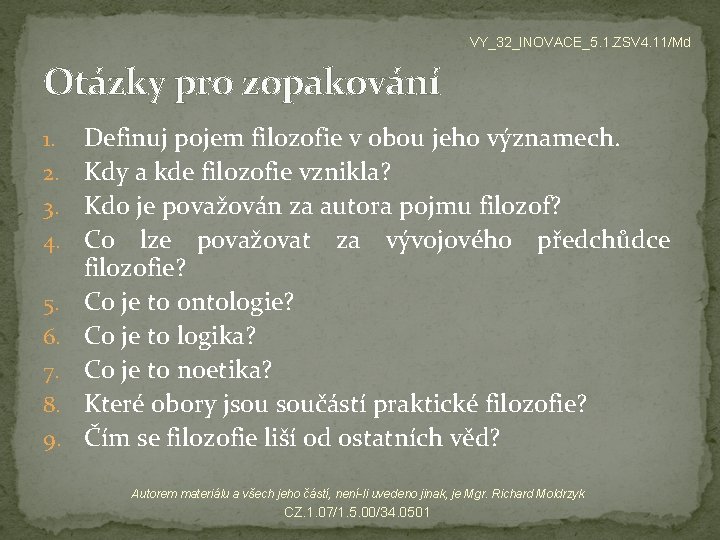 VY_32_INOVACE_5.1.ZSV4.11/Md

Otázky pro zopakování

1. Definuj pojem filozofie v obou jeho významech.
2. Kdy a kde filozofie vznikla?
3. Kdo je považován za autora pojmu filozof?
4. Co lze považovat za vývojového předchůdce filozofie?
5. Co je to ontologie?
6. Co je to logika?
7. Co je to noetika?
8. Které obory jsou součástí praktické filozofie?
9. Čím se filozofie liší od ostatních věd?

Autorem materiálu a všech jeho částí, není-li uvedeno jinak, je Mgr. Richard Moldrzyk
CZ.1.07/1.5.00/34.0501